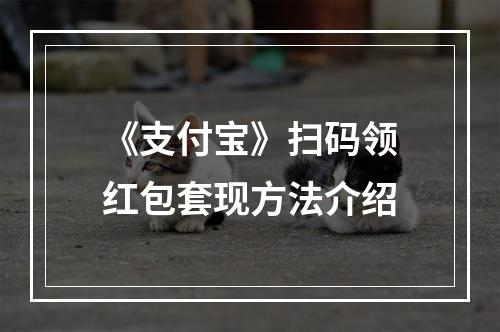 《支付宝》扫码领红包套现方法介绍